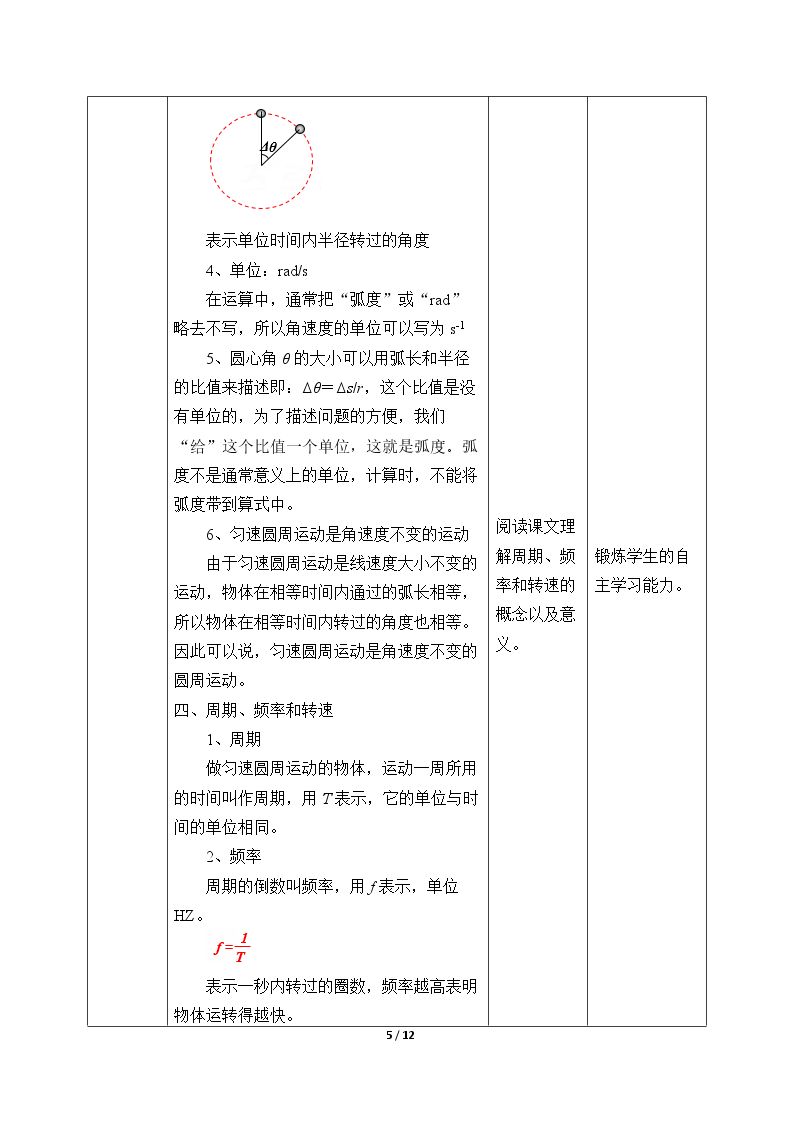 | | $\Delta\theta$ 表示单位时间内半径转过的角度 4、单位：rad/s 在运算中，通常把“弧度”或“rad”略去不写，所以角速度的单位可以写为$s^{-1}$ 5、圆心角$\theta$的大小可以用弧长和半径的比值来描述即：$\Delta\theta=\Delta s/r$，这个比值是没有单位的，为了描述问题的方便，我们“给”这个比值一个单位，这就是弧度。弧度不是通常意义上的单位，计算时，不能将弧度带到算式中。 6、匀速圆周运动是角速度不变的运动 由于匀速圆周运动是线速度大小不变的运动，物体在相等时间内通过的弧长相等，所以物体在相等时间内转过的角度也相等。因此可以说，匀速圆周运动是角速度不变的圆周运动。 四、周期、频率和转速 1、周期 做匀速圆周运动的物体，运动一周所用的时间叫作周期，用$T$表示，它的单位与时间的单位相同。 2、频率 周期的倒数叫频率，用$f$表示，单位HZ。 $f=\frac{1}{T}$ 表示一秒内转过的圈数，频率越高表明物体运转得越快。 | 阅读课文理解周期、频率和转速的概念以及意义。 | 锻炼学生的自主学习能力。 |
|---|---|---|---|

5 / 12